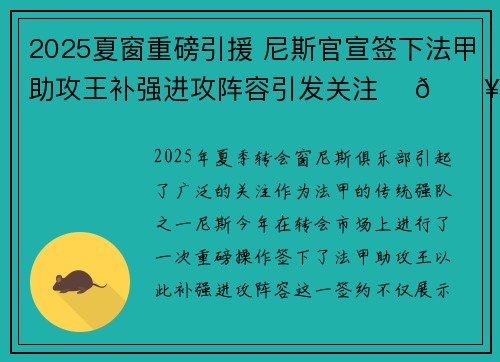 2025夏窗重磅引援 尼斯官宣签下法甲助攻王补强进攻阵容引发关注 ð ¥

2025年夏季转会窗尼斯俱乐部引起了广泛的关注作为法甲的传统强队之一尼斯今年在转会市场上进行了一次重磅操作签下了法甲助攻王以此补强进攻阵容这一签约不仅展示